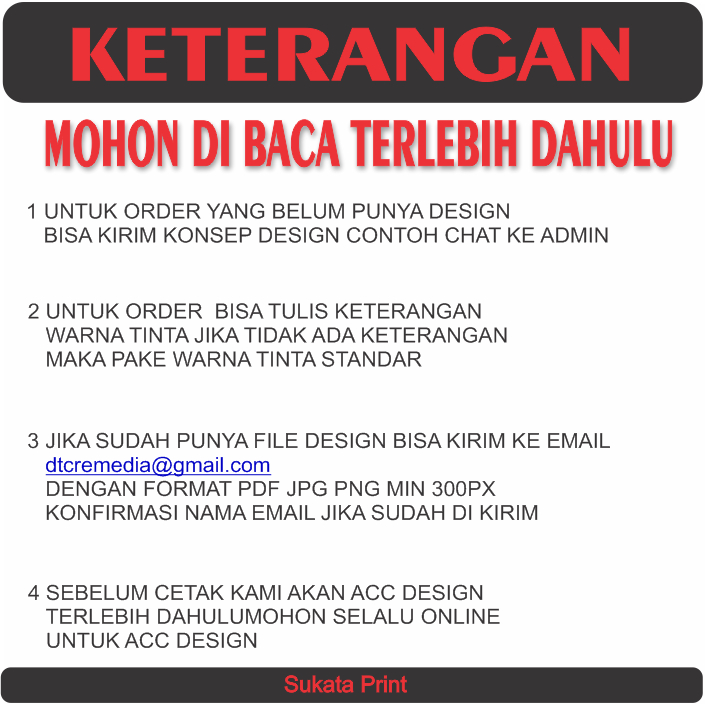 KETERANGAN

MOHON DI BACA TERLEBIH DAHULU

1 UNTUK ORDER YANG BELUM PUNYA DESIGN BISA KIRIM KONSEP DESIGN CONTOH CHAT KE ADMIN

2 UNTUK ORDER BISA TULIS KETERANGAN WARNA TINTA JIKA TIDAK ADA KETERANGAN MAKA PAKE WARNA TINTA STANDAR

3 JIKA SUDAH PUNYA FILE DESIGN BISA KIRIM KE EMAIL dtcremedia@gmail.com DENGAN FORMAT PDF JPG PNG MIN 300PX KONFIRMASI NAMA EMAIL JIKA SUDAH DI KIRIM

4 SEBELUM CETAK KAMI AKAN ACC DESIGN TERLEBIH DAHULUMOHON SELALU ONLINE UNTUK ACC DESIGN

Sukata Print